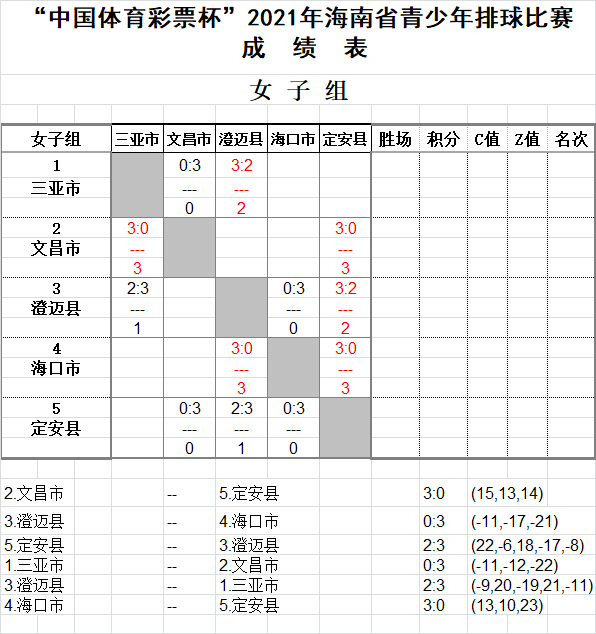 “中国体育彩票杯”2021年海南省青少年排球比赛
成 绩 表

女 子 组

| 女子组 | 三亚市 | 文昌市 | 澄迈县 | 海口市 | 定安县 | 胜场 | 积分 | C值 | Z值 | 名次 |
|---|---|---|---|---|---|---|---|---|---|---|
| 1 三亚市 | | 0:3 --- 0 | 3:2 --- 2 | | | | | | | |
| 2 文昌市 | 3:0 --- 3 | | | | 3:0 --- 3 | | | | | |
| 3 澄迈县 | 2:3 --- 1 | | | 0:3 --- 0 | 3:2 --- 2 | | | | | |
| 4 海口市 | | | 3:0 --- 3 | | 3:0 --- 3 | | | | | |
| 5 定安县 | | 0:3 --- 0 | 2:3 --- 1 | 0:3 --- 0 | | | | | | |

| | | | | |
|---|---|---|---|---|
| 2.文昌市 | -- | 5.定安县 | 3:0 | (15,13,14) |
| 3.澄迈县 | -- | 4.海口市 | 0:3 | (-11,-17,-21) |
| 5.定安县 | -- | 3.澄迈县 | 2:3 | (22,-6,18,-17,-8) |
| 1.三亚市 | -- | 2.文昌市 | 0:3 | (-11,-12,-22) |
| 3.澄迈县 | -- | 1.三亚市 | 2:3 | (-9,20,-19,21,-11) |
| 4.海口市 | -- | 5.定安县 | 3:0 | (13,10,23) |